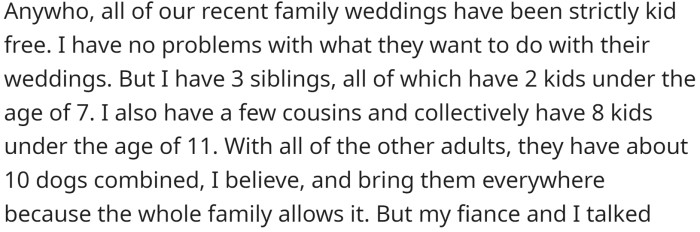 Anywho, all of our recent family weddings have been strictly kid free. I have no problems with what they want to do with their weddings. But I have 3 siblings, all of which have 2 kids under the age of 7. I also have a few cousins and collectively have 8 kids under the age of 11. With all of the other adults, they have about 10 dogs combined, I believe, and bring them everywhere because the whole family allows it. But my fiance and I talked